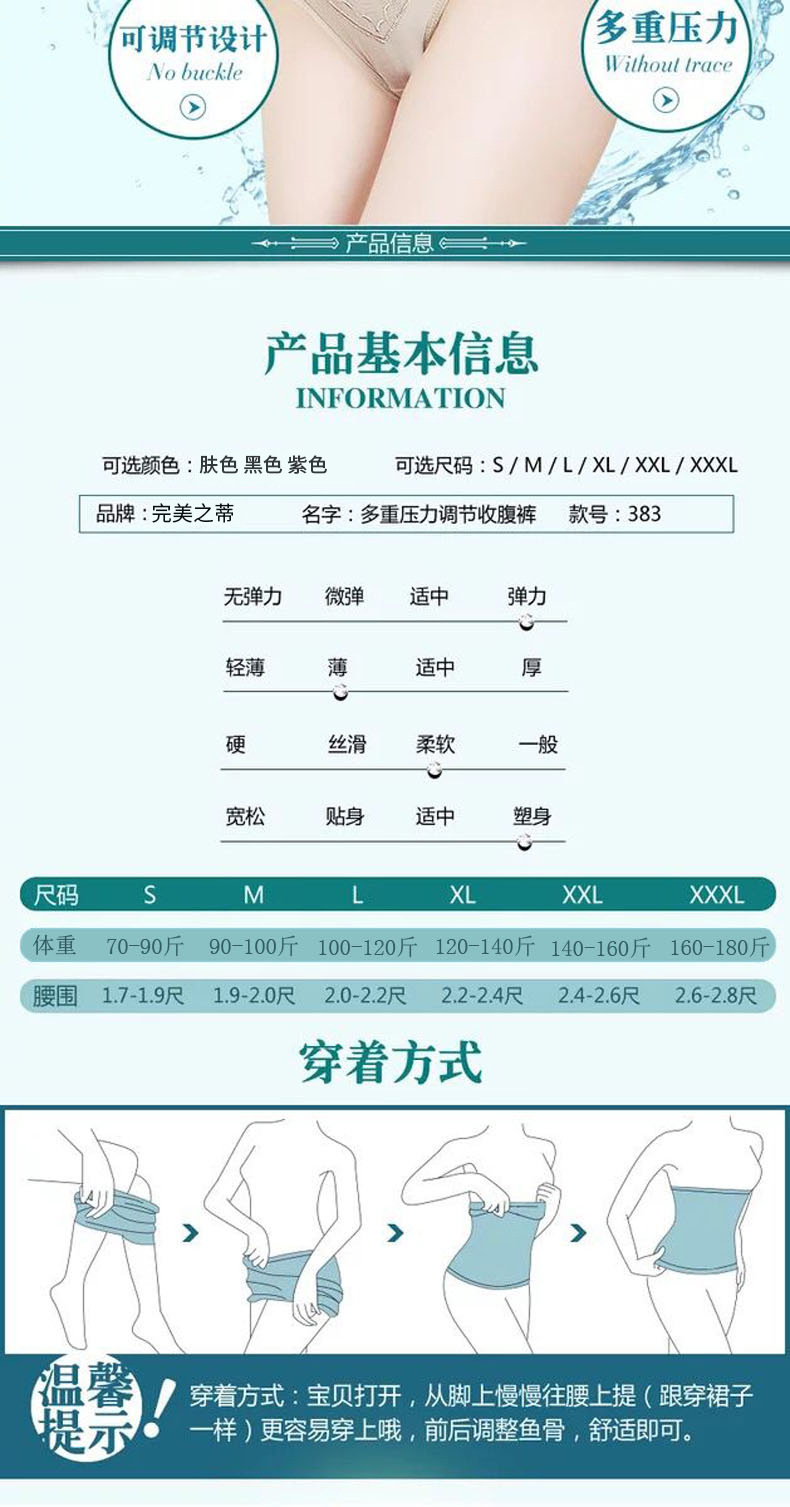 可调节设计
No buckle

多重压力
Without trace

产品信息

产品基本信息
INFORMATION

可选颜色：肤色 黑色 紫色　　可选尺码：S / M / L / XL / XXL / XXXL

品牌：完美之蒂　　名字：多重压力调节收腹裤　　款号：383

无弹力　微弹　适中　弹力

轻薄　薄　适中　厚

硬　丝滑　柔软　一般

宽松　贴身　适中　塑身

| 尺码 | S | M | L | XL | XXL | XXXL |
|---|---|---|---|---|---|---|
| 体重 | 70-90斤 | 90-100斤 | 100-120斤 | 120-140斤 | 140-160斤 | 160-180斤 |
| 腰围 | 1.7-1.9尺 | 1.9-2.0尺 | 2.0-2.2尺 | 2.2-2.4尺 | 2.4-2.6尺 | 2.6-2.8尺 |

穿着方式

温馨提示！

穿着方式：宝贝打开，从脚上慢慢往腰上提（跟穿裙子一样）更容易穿上哦，前后调整鱼骨，舒适即可。